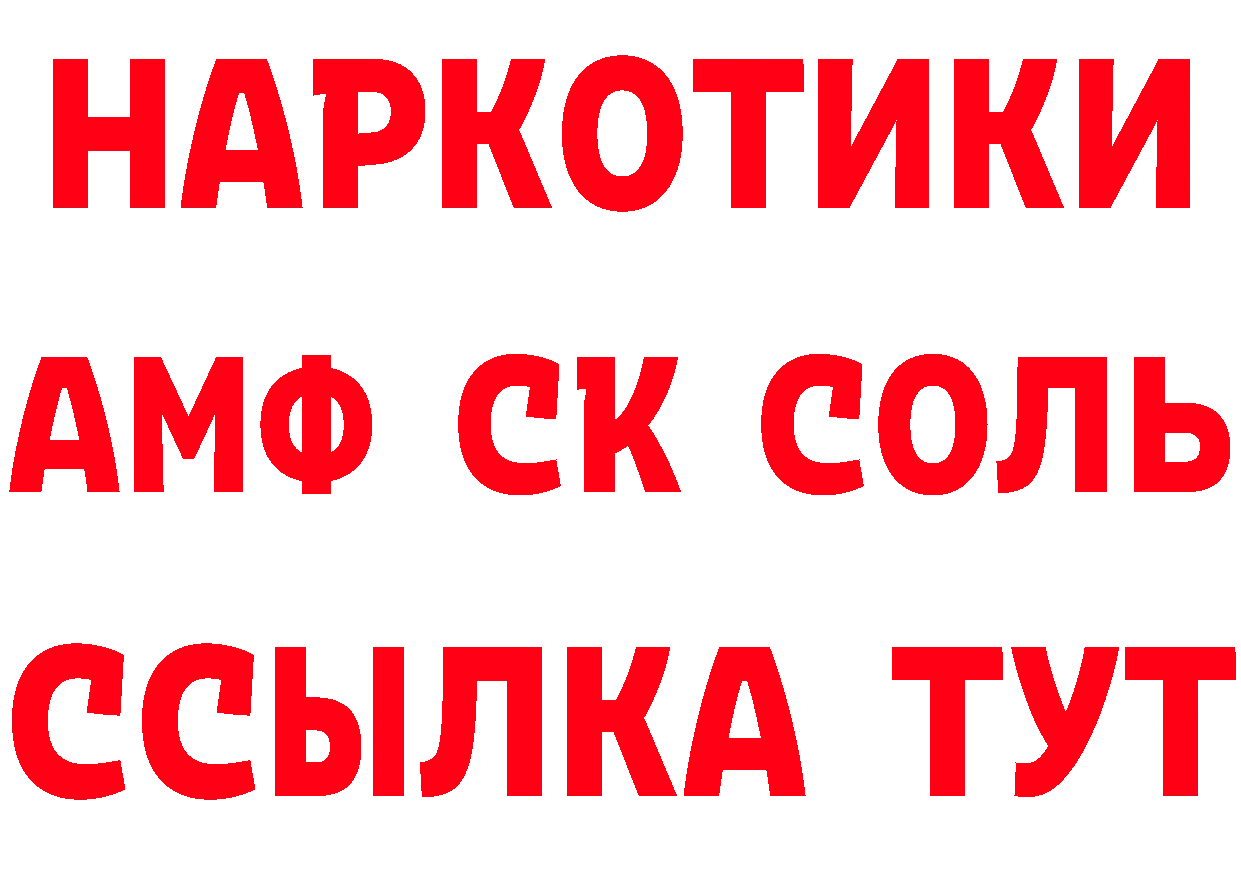 НАРКОТИКИ
АМФ СК СОЛЬ
ССЫЛКА ТУТ